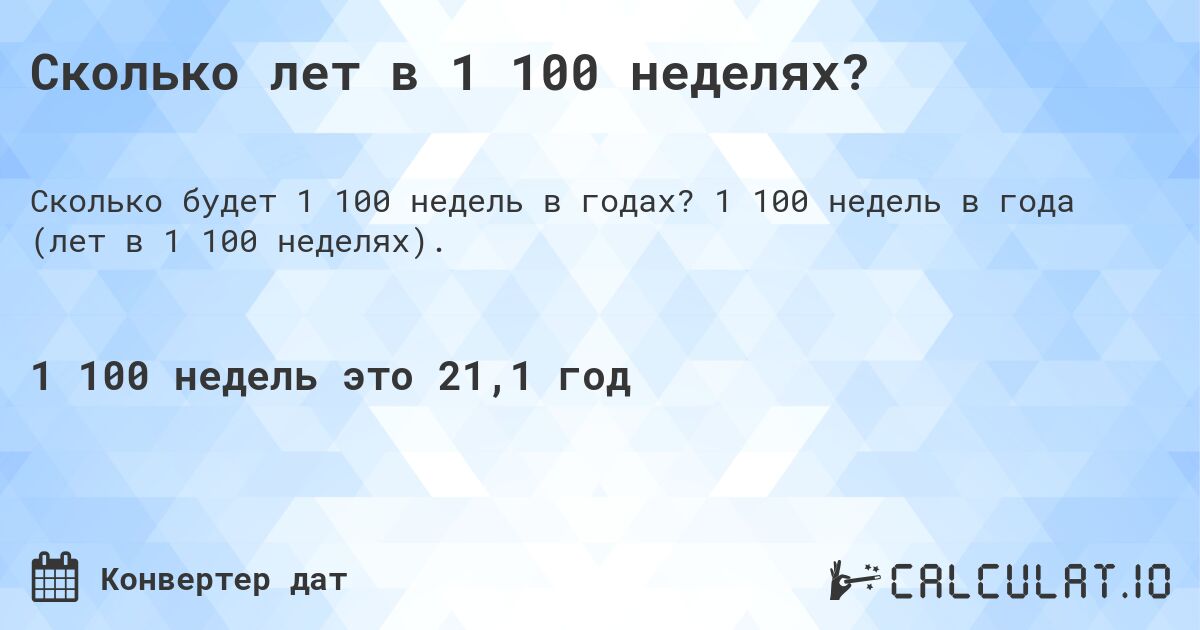 Сколько лет в 1 100 неделях?

Сколько будет 1 100 недель в годах? 1 100 недель в года (лет в 1 100 неделях).

1 100 недель это 21,1 год

Конвертер дат

CALCULAT.IO